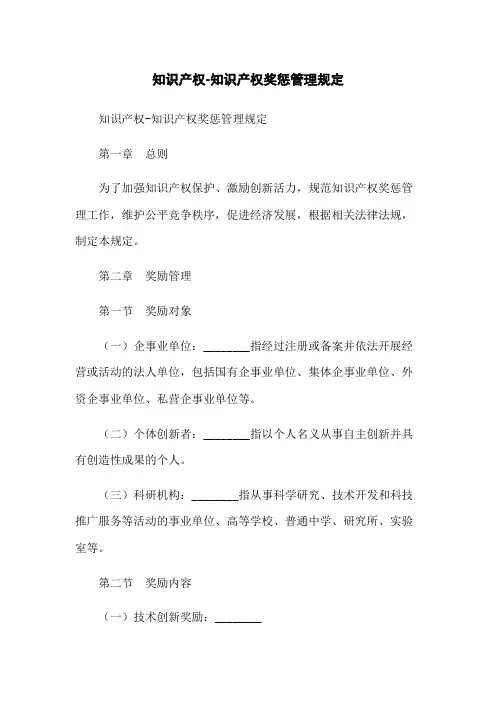 知识产权-知识产权奖惩管理规定

知识产权-知识产权奖惩管理规定

第一章　总则

为了加强知识产权保护、激励创新活力，规范知识产权奖惩管理工作，维护公平竞争秩序，促进经济发展，根据相关法律法规，制定本规定。

第二章　奖励管理

第一节　奖励对象

（一）企事业单位：________指经过注册或备案并依法开展经营或活动的法人单位，包括国有企事业单位、集体企事业单位、外资企事业单位、私营企事业单位等。

（二）个体创新者：________指以个人名义从事自主创新并具有创造性成果的个人。

（三）科研机构：________指从事科学研究、技术开发和科技推广服务等活动的事业单位、高等学校、普通中学、研究所、实验室等。

第二节　奖励内容

（一）技术创新奖励：________